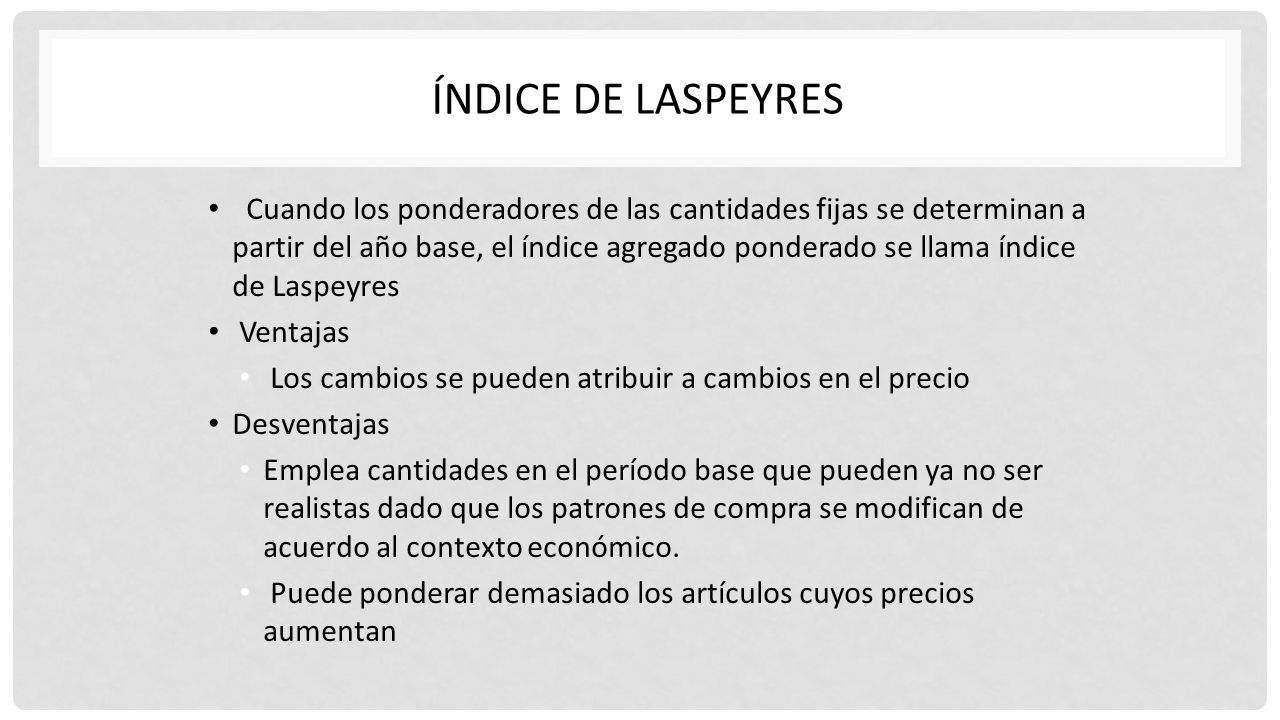 ÍNDICE DE LASPEYRES

• Cuando los ponderadores de las cantidades fijas se determinan a partir del año base, el índice agregado ponderado se llama índice de Laspeyres

• Ventajas

• Los cambios se pueden atribuir a cambios en el precio

• Desventajas

• Emplea cantidades en el período base que pueden ya no ser realistas dado que los patrones de compra se modifican de acuerdo al contexto económico.

• Puede ponderar demasiado los artículos cuyos precios aumentan